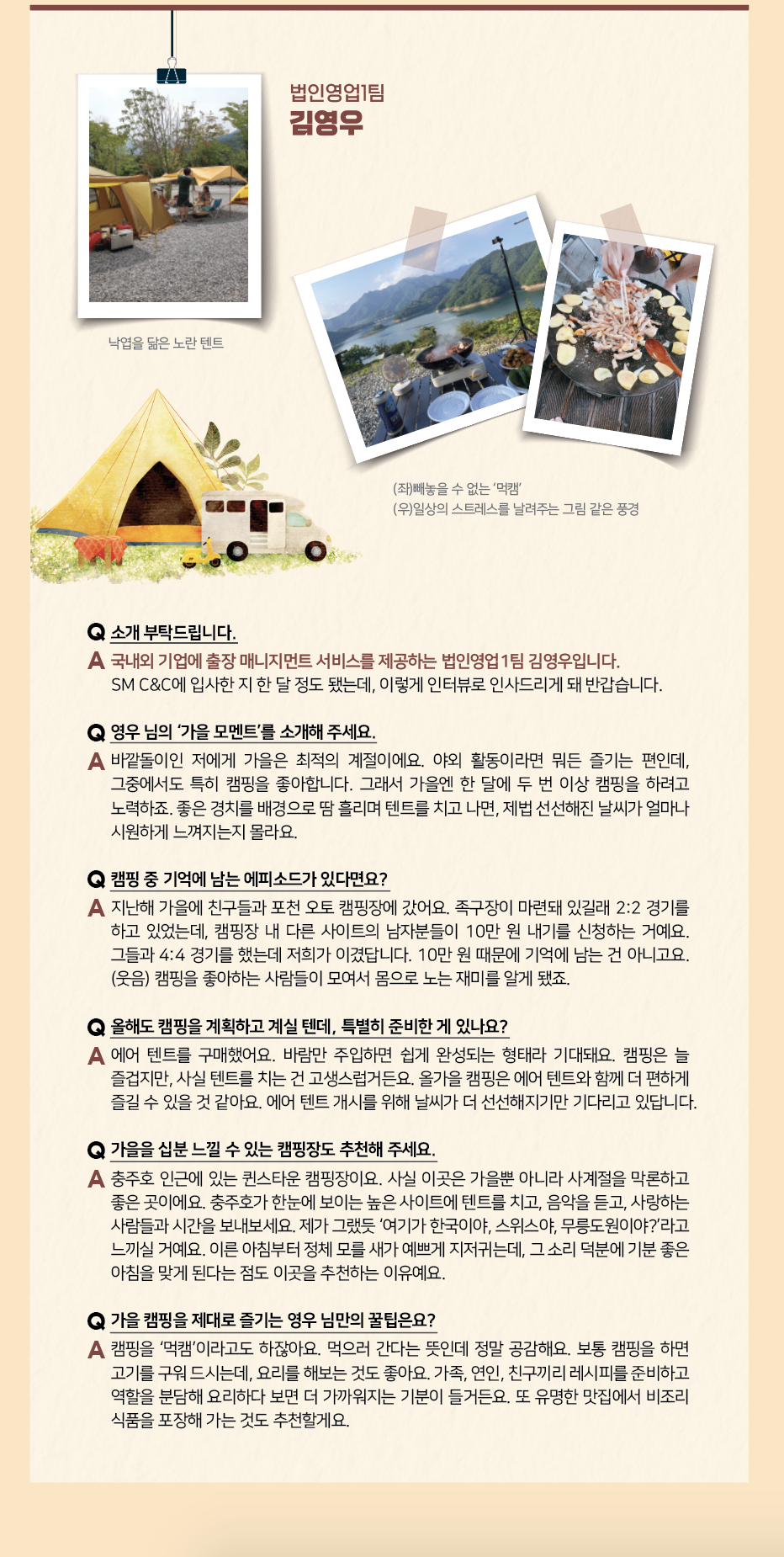 법인영업1팀
김영우

낙엽을 닮은 노란 텐트

(좌)빼놓을 수 없는 '먹캠'
(우)일상의 스트레스를 날려주는 그림 같은 풍경

Q 소개 부탁드립니다.

A 국내외 기업에 출장 매니지먼트 서비스를 제공하는 법인영업1팀 김영우입니다. SM C&C에 입사한 지 한 달 정도 됐는데, 이렇게 인터뷰로 인사드리게 돼 반갑습니다.

Q 영우 님의 '가을 모멘트'를 소개해 주세요.

A 바깥돌이인 저에게 가을은 최적의 계절이에요. 야외 활동이라면 뭐든 즐기는 편인데, 그중에서도 특히 캠핑을 좋아합니다. 그래서 가을엔 한 달에 두 번 이상 캠핑을 하려고 노력하죠. 좋은 경치를 배경으로 땀 흘리며 텐트를 치고 나면, 제법 선선해진 날씨가 얼마나 시원하게 느껴지는지 몰라요.

Q 캠핑 중 기억에 남는 에피소드가 있다면요?

A 지난해 가을에 친구들과 포천 오토 캠핑장에 갔어요. 족구장이 마련돼 있길래 2:2 경기를 하고 있었는데, 캠핑장 내 다른 사이트의 남자분들이 10만 원 내기를 신청하는 거예요. 그들과 4:4 경기를 했는데 저희가 이겼답니다. 10만 원 때문에 기억에 남는 건 아니고요. (웃음) 캠핑을 좋아하는 사람들이 모여서 몸으로 노는 재미를 알게 됐죠.

Q 올해도 캠핑을 계획하고 계실 텐데, 특별히 준비한 게 있나요?

A 에어 텐트를 구매했어요. 바람만 주입하면 쉽게 완성되는 형태라 기대돼요. 캠핑은 늘 즐겁지만, 사실 텐트를 치는 건 고생스럽거든요. 올가을 캠핑은 에어 텐트와 함께 더 편하게 즐길 수 있을 것 같아요. 에어 텐트 개시를 위해 날씨가 더 선선해지기만 기다리고 있답니다.

Q 가을을 십분 느낄 수 있는 캠핑장도 추천해 주세요.

A 충주호 인근에 있는 퀸스타운 캠핑장이요. 사실 이곳은 가을뿐 아니라 사계절을 막론하고 좋은 곳이에요. 충주호가 한눈에 보이는 높은 사이트에 텐트를 치고, 음악을 듣고, 사랑하는 사람들과 시간을 보내보세요. 제가 그랬듯 '여기가 한국이야, 스위스야, 무릉도원이야?'라고 느끼실 거예요. 이른 아침부터 정체 모를 새가 예쁘게 지저귀는데, 그 소리 덕분에 기분 좋은 아침을 맞게 된다는 점도 이곳을 추천하는 이유예요.

Q 가을 캠핑을 제대로 즐기는 영우 님만의 꿀팁은요?

A 캠핑을 '먹캠'이라고도 하잖아요. 먹으러 간다는 뜻인데 정말 공감해요. 보통 캠핑을 하면 고기를 구워 드시는데, 요리를 해보는 것도 좋아요. 가족, 연인, 친구끼리 레시피를 준비하고 역할을 분담해 요리하다 보면 더 가까워지는 기분이 들거든요. 또 유명한 맛집에서 비조리 식품을 포장해 가는 것도 추천할게요.